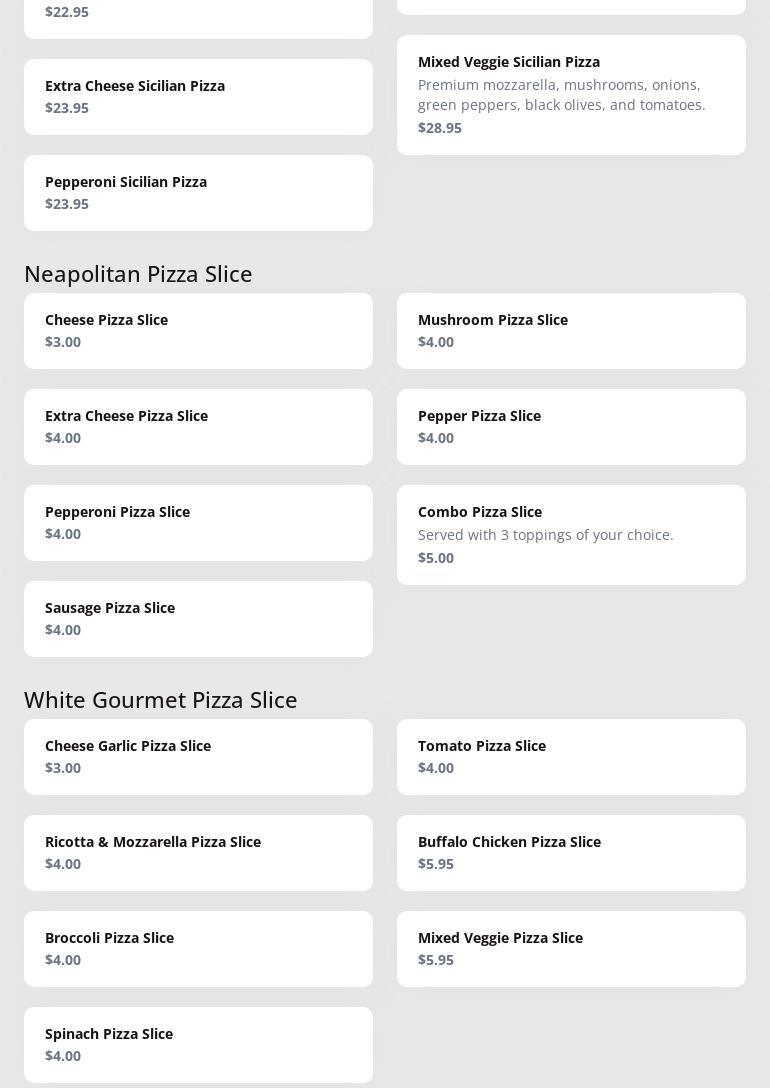 $22.95

Extra Cheese Sicilian Pizza
$23.95

Pepperoni Sicilian Pizza
$23.95

Mixed Veggie Sicilian Pizza
Premium mozzarella, mushrooms, onions, green peppers, black olives, and tomatoes.
$28.95

Neapolitan Pizza Slice

Cheese Pizza Slice
$3.00

Extra Cheese Pizza Slice
$4.00

Pepperoni Pizza Slice
$4.00

Sausage Pizza Slice
$4.00

Mushroom Pizza Slice
$4.00

Pepper Pizza Slice
$4.00

Combo Pizza Slice
Served with 3 toppings of your choice.
$5.00

White Gourmet Pizza Slice

Cheese Garlic Pizza Slice
$3.00

Ricotta & Mozzarella Pizza Slice
$4.00

Broccoli Pizza Slice
$4.00

Spinach Pizza Slice
$4.00

Tomato Pizza Slice
$4.00

Buffalo Chicken Pizza Slice
$5.95

Mixed Veggie Pizza Slice
$5.95